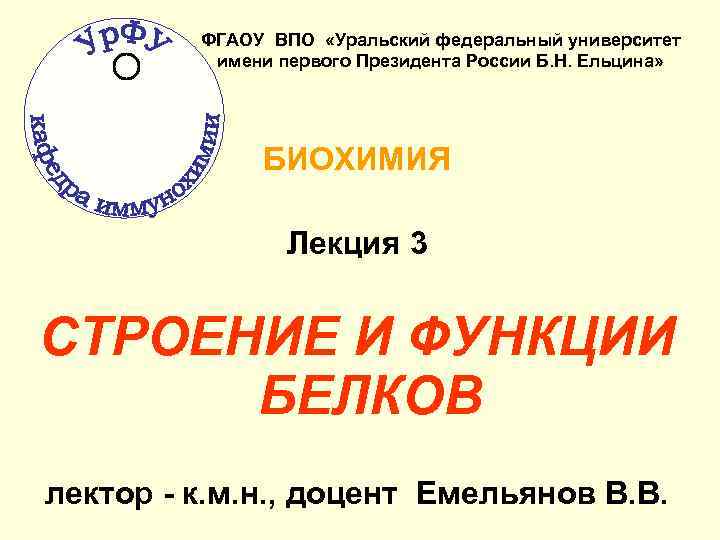 УрФУ

кафедра иммунохимии

ФГАОУ ВПО «Уральский федеральный университет имени первого Президента России Б.Н. Ельцина»

БИОХИМИЯ

Лекция 3

СТРОЕНИЕ И ФУНКЦИИ БЕЛКОВ

лектор - к.м.н., доцент Емельянов В.В.